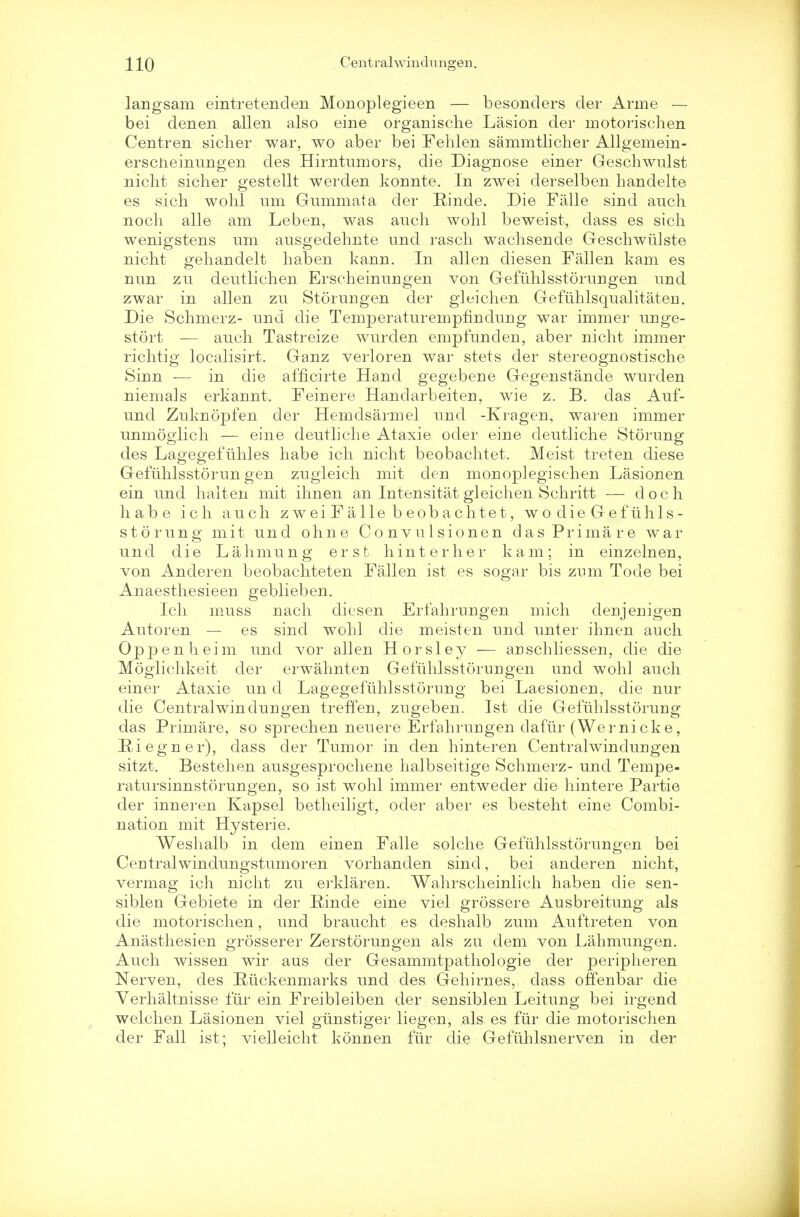 110 Centralwindungen.

langsam eintretenden Monoplegieen — besonders der Arme — bei denen allen also eine organische Läsion der motorischen Centren sicher war, wo aber bei Fehlen sämmtlicher Allgemeinerscheinungen des Hirntumors, die Diagnose einer Geschwulst nicht sicher gestellt werden konnte. In zwei derselben handelte es sich wohl um Gummata der Rinde. Die Fälle sind auch noch alle am Leben, was auch wohl beweist, dass es sich wenigstens um ausgedehnte und rasch wachsende Geschwülste nicht gehandelt haben kann. In allen diesen Fällen kam es nun zu deutlichen Erscheinungen von Gefühlsstörungen und zwar in allen zu Störungen der gleichen Gefühlsqualitäten. Die Schmerz- und die Temperaturempfindung war immer ungestört — auch Tastreize wurden empfunden, aber nicht immer richtig localisirt. Ganz verloren war stets der stereognostische Sinn — in die afficirte Hand gegebene Gegenstände wurden niemals erkannt. Feinere Handarbeiten, wie z. B. das Auf- und Zuknöpfen der Hemdsärmel und -Kragen, waren immer unmöglich — eine deutliche Ataxie oder eine deutliche Störung des Lagegefühles habe ich nicht beobachtet. Meist treten diese Gefühlsstörungen zugleich mit den monoplegischen Läsionen ein und halten mit ihnen an Intensität gleichen Schritt — doch habe ich auch zwei Fälle beobachtet, wo die Gefühlsstörung mit und ohne Convulsionen das Primäre war und die Lähmung erst hinterher kam; in einzelnen, von Anderen beobachteten Fällen ist es sogar bis zum Tode bei Anaesthesieen geblieben.

Ich muss nach diesen Erfahrungen mich denjenigen Autoren — es sind wohl die meisten und unter ihnen auch Oppenheim und vor allen Horsley — anschliessen, die die Möglichkeit der erwähnten Gefühlsstörungen und wohl auch einer Ataxie und Lagegefühlsstörung bei Laesionen, die nur die Centralwindungen treffen, zugeben. Ist die Gefühlsstörung das Primäre, so sprechen neuere Erfahrungen dafür (Wernicke, Riegner), dass der Tumor in den hinteren Centralwindungen sitzt. Bestehen ausgesprochene halbseitige Schmerz- und Temperatursinnstörungen, so ist wohl immer entweder die hintere Partie der inneren Kapsel betheiligt, oder aber es besteht eine Combination mit Hysterie.

Weshalb in dem einen Falle solche Gefühlsstörungen bei Centralwindungstumoren vorhanden sind, bei anderen nicht, vermag ich nicht zu erklären. Wahrscheinlich haben die sensiblen Gebiete in der Rinde eine viel grössere Ausbreitung als die motorischen, und braucht es deshalb zum Auftreten von Anästhesien grösserer Zerstörungen als zu dem von Lähmungen. Auch wissen wir aus der Gesammtpathologie der peripheren Nerven, des Rückenmarks und des Gehirnes, dass offenbar die Verhältnisse für ein Freibleiben der sensiblen Leitung bei irgend welchen Läsionen viel günstiger liegen, als es für die motorischen der Fall ist; vielleicht können für die Gefühlsnerven in der